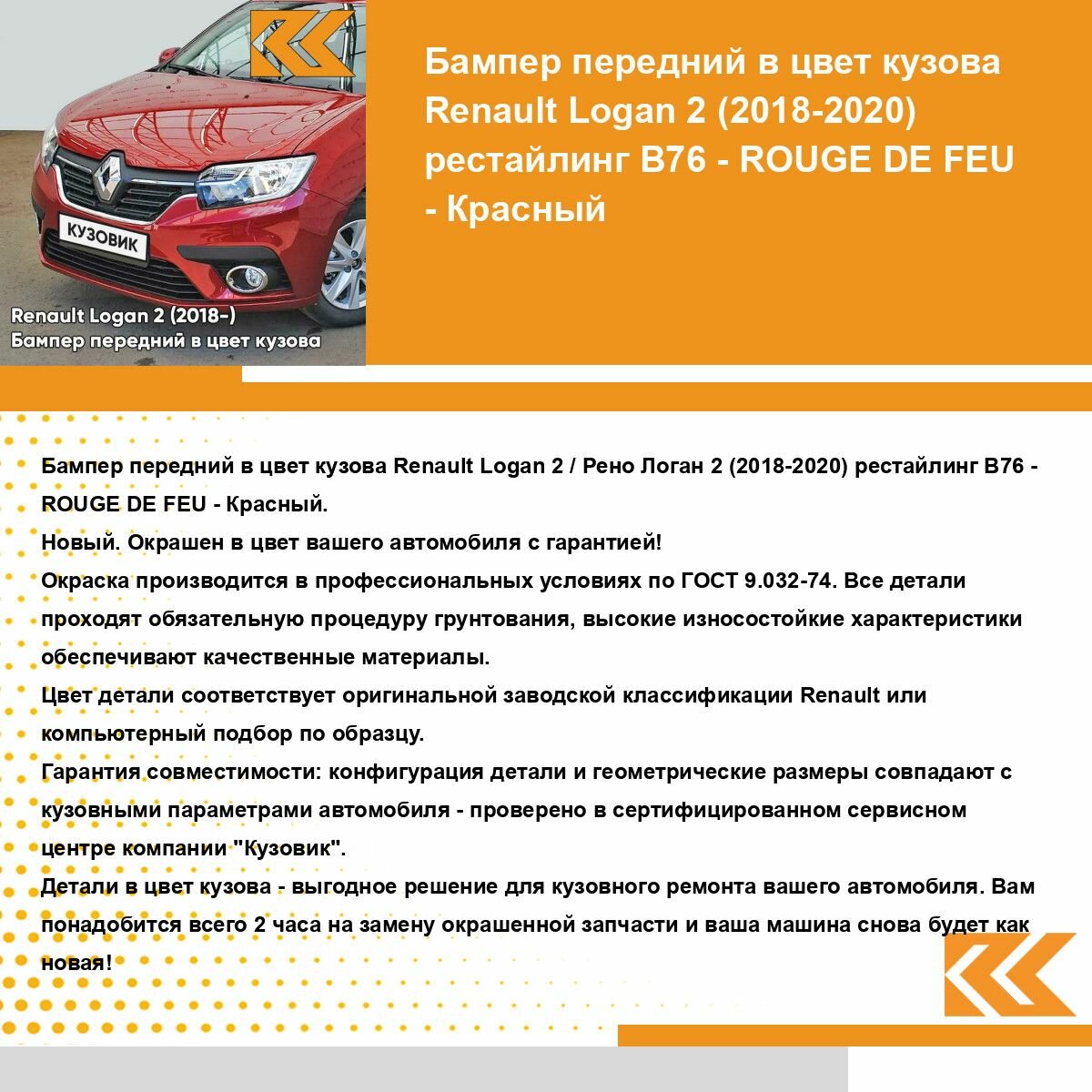 КУЗОВИК

Renault Logan 2 (2018-)
Бампер передний в цвет кузова

Бампер передний в цвет кузова Renault Logan 2 (2018-2020) рестайлинг B76 - ROUGE DE FEU - Красный

Бампер передний в цвет кузова Renault Logan 2 / Рено Логан 2 (2018-2020) рестайлинг B76 - ROUGE DE FEU - Красный.
Новый. Окрашен в цвет вашего автомобиля с гарантией!
Окраска производится в профессиональных условиях по ГОСТ 9.032-74. Все детали проходят обязательную процедуру грунтования, высокие износостойкие характеристики обеспечивают качественные материалы.
Цвет детали соответствует оригинальной заводской классификации Renault или компьютерный подбор по образцу.
Гарантия совместимости: конфигурация детали и геометрические размеры совпадают с кузовными параметрами автомобиля - проверено в сертифицированном сервисном центре компании "Кузовик".
Детали в цвет кузова - выгодное решение для кузовного ремонта вашего автомобиля. Вам понадобится всего 2 часа на замену окрашенной запчасти и ваша машина снова будет как новая!